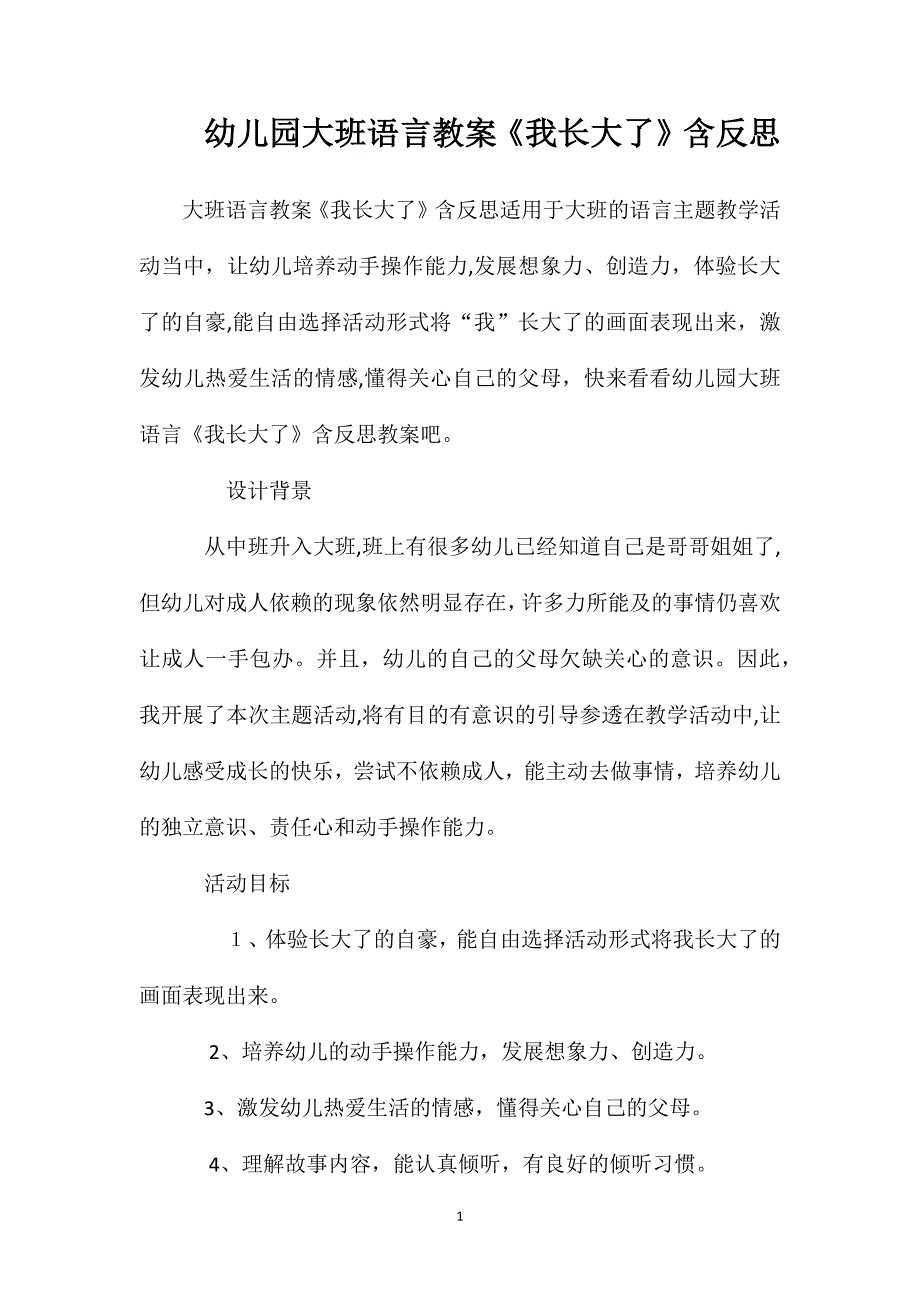 幼儿园大班语言教案《我长大了》含反思

大班语言教案《我长大了》含反思适用于大班的语言主题教学活动当中，让幼儿培养动手操作能力,发展想象力、创造力，体验长大了的自豪,能自由选择活动形式将“我”长大了的画面表现出来，激发幼儿热爱生活的情感,懂得关心自己的父母，快来看看幼儿园大班语言《我长大了》含反思教案吧。

设计背景

从中班升入大班,班上有很多幼儿已经知道自己是哥哥姐姐了,但幼儿对成人依赖的现象依然明显存在，许多力所能及的事情仍喜欢让成人一手包办。并且，幼儿的自己的父母欠缺关心的意识。因此，我开展了本次主题活动,将有目的有意识的引导参透在教学活动中,让幼儿感受成长的快乐，尝试不依赖成人，能主动去做事情，培养幼儿的独立意识、责任心和动手操作能力。

活动目标

1、体验长大了的自豪，能自由选择活动形式将我长大了的画面表现出来。

2、培养幼儿的动手操作能力，发展想象力、创造力。

3、激发幼儿热爱生活的情感，懂得关心自己的父母。

4、理解故事内容，能认真倾听，有良好的倾听习惯。

1